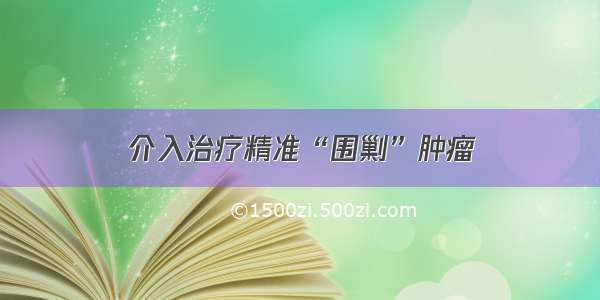 介入治疗精准“围剿”肿瘤

©1500zi.500zi.com